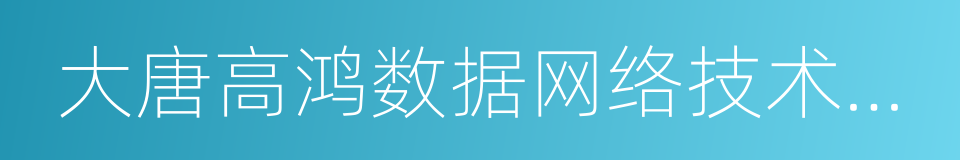 大唐高鸿数据网络技术...